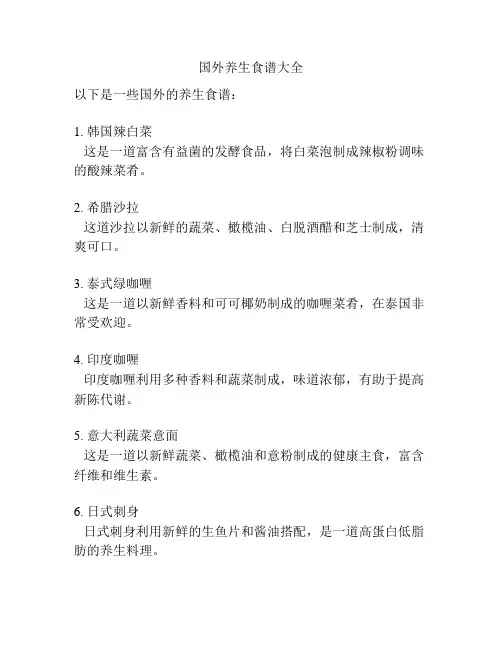 国外养生食谱大全

以下是一些国外的养生食谱：

1. 韩国辣白菜
这是一道富含有益菌的发酵食品，将白菜泡制成辣椒粉调味的酸辣菜肴。

2. 希腊沙拉
这道沙拉以新鲜的蔬菜、橄榄油、白脱酒醋和芝士制成，清爽可口。

3. 泰式绿咖喱
这是一道以新鲜香料和可可椰奶制成的咖喱菜肴，在泰国非常受欢迎。

4. 印度咖喱
印度咖喱利用多种香料和蔬菜制成，味道浓郁，有助于提高新陈代谢。

5. 意大利蔬菜意面
这是一道以新鲜蔬菜、橄榄油和意粉制成的健康主食，富含纤维和维生素。

6. 日式刺身
日式刺身利用新鲜的生鱼片和酱油搭配，是一道高蛋白低脂肪的养生料理。